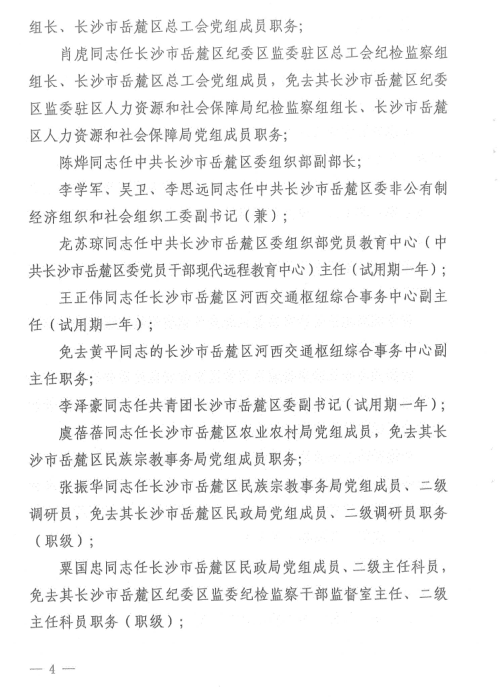 组长、长沙市岳麓区总工会党组成员职务；

肖虎同志任长沙市岳麓区纪委区监委驻区总工会纪检监察组组长、长沙市岳麓区总工会党组成员，免去其长沙市岳麓区纪委区监委驻区人力资源和社会保障局纪检监察组组长、长沙市岳麓区人力资源和社会保障局党组成员职务；

陈烨同志任中共长沙市岳麓区委组织部副部长；

李学军、吴卫、李思远同志任中共长沙市岳麓区委非公有制经济组织和社会组织工委副书记（兼）；

龙苏琼同志任中共长沙市岳麓区委组织部党员教育中心（中共长沙市岳麓区委党员干部现代远程教育中心）主任（试用期一年）；

王正伟同志任长沙市岳麓区河西交通枢纽综合事务中心副主任（试用期一年）；

免去黄平同志的长沙市岳麓区河西交通枢纽综合事务中心副主任职务；

李泽豪同志任共青团长沙市岳麓区委副书记（试用期一年）；

虞蓓蓓同志任长沙市岳麓区农业农村局党组成员，免去其长沙市岳麓区民族宗教事务局党组成员职务；

张振华同志任长沙市岳麓区民族宗教事务局党组成员、二级调研员，免去其长沙市岳麓区民政局党组成员、二级调研员职务（职级）；

粟国忠同志任长沙市岳麓区民政局党组成员、二级主任科员，免去其长沙市岳麓区纪委区监委纪检监察干部监督室主任、二级主任科员职务（职级）；

— 4 —